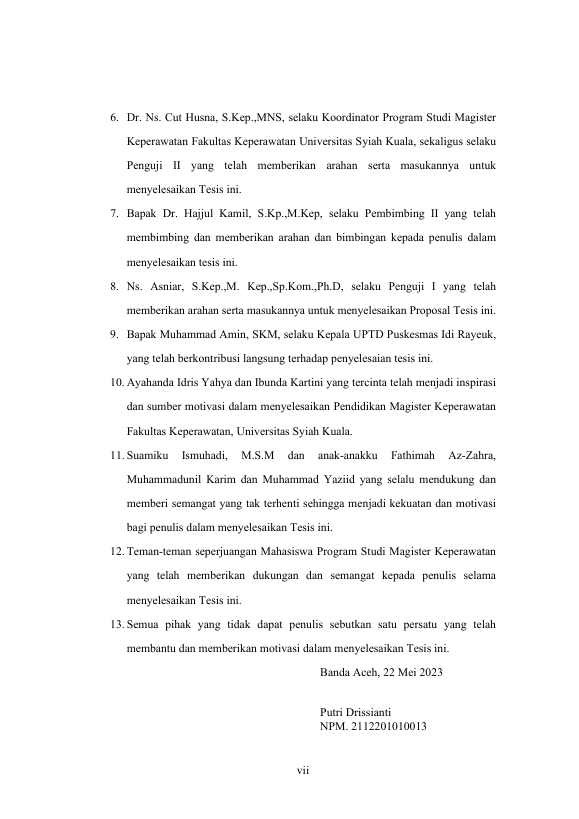 6. Dr. Ns. Cut Husna, S.Kep.,MNS, selaku Koordinator Program Studi Magister Keperawatan Fakultas Keperawatan Universitas Syiah Kuala, sekaligus selaku Penguji II yang telah memberikan arahan serta masukannya untuk menyelesaikan Tesis ini.

7. Bapak Dr. Hajjul Kamil, S.Kp.,M.Kep, selaku Pembimbing II yang telah membimbing dan memberikan arahan dan bimbingan kepada penulis dalam menyelesaikan tesis ini.

8. Ns. Asniar, S.Kep.,M. Kep.,Sp.Kom.,Ph.D, selaku Penguji I yang telah memberikan arahan serta masukannya untuk menyelesaikan Proposal Tesis ini.

9. Bapak Muhammad Amin, SKM, selaku Kepala UPTD Puskesmas Idi Rayeuk, yang telah berkontribusi langsung terhadap penyelesaian tesis ini.

10. Ayahanda Idris Yahya dan Ibunda Kartini yang tercinta telah menjadi inspirasi dan sumber motivasi dalam menyelesaikan Pendidikan Magister Keperawatan Fakultas Keperawatan, Universitas Syiah Kuala.

11. Suamiku Ismuhadi, M.S.M dan anak-anakku Fathimah Az-Zahra, Muhammadunil Karim dan Muhammad Yaziid yang selalu mendukung dan memberi semangat yang tak terhenti sehingga menjadi kekuatan dan motivasi bagi penulis dalam menyelesaikan Tesis ini.

12. Teman-teman seperjuangan Mahasiswa Program Studi Magister Keperawatan yang telah memberikan dukungan dan semangat kepada penulis selama menyelesaikan Tesis ini.

13. Semua pihak yang tidak dapat penulis sebutkan satu persatu yang telah membantu dan memberikan motivasi dalam menyelesaikan Tesis ini.

Banda Aceh, 22 Mei 2023

Putri Drissianti
NPM. 2112201010013

vii